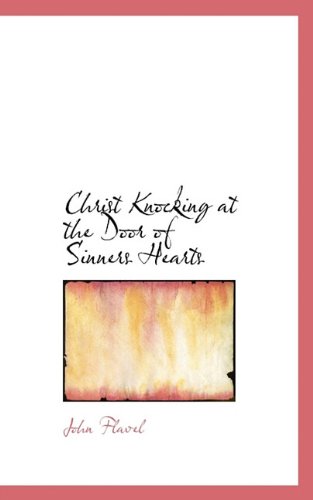 Christ Knocking at the Door of Sinners Hearts

John Flavel